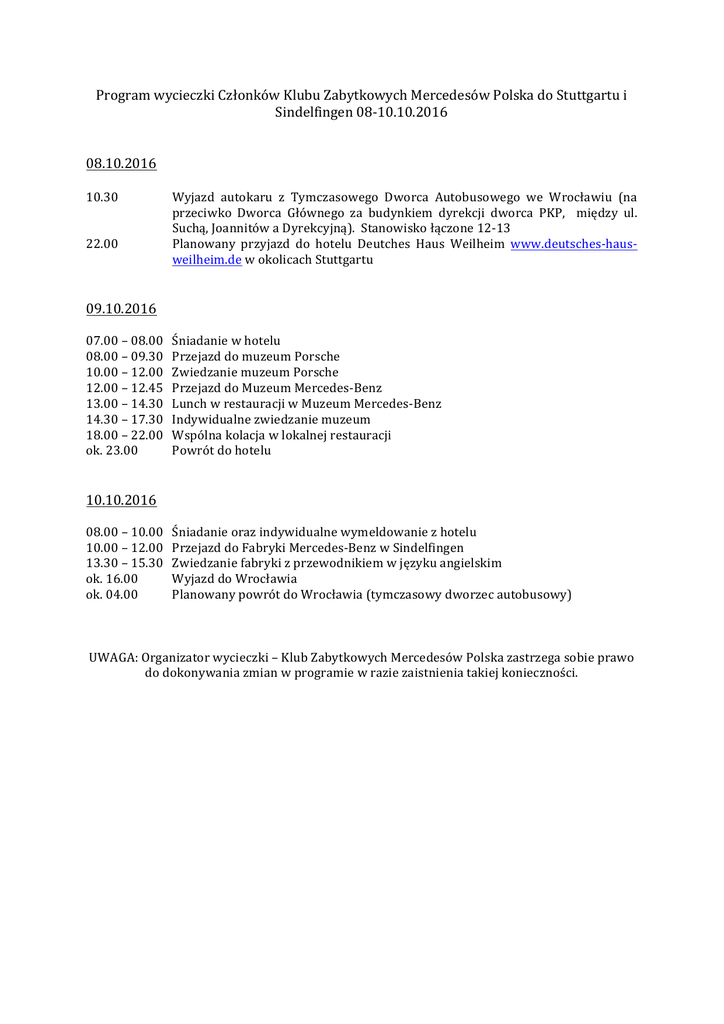 Program wycieczki Członków Klubu Zabytkowych Mercedesów Polska do Stuttgartu i Sindelfingen 08-10.10.2016

08.10.2016

10.30 Wyjazd autokaru z Tymczasowego Dworca Autobusowego we Wrocławiu (na przeciwko Dworca Głównego za budynkiem dyrekcji dworca PKP, między ul. Suchą, Joannitów a Dyrekcyjną). Stanowisko łączone 12-13
22.00 Planowany przyjazd do hotelu Deutches Haus Weilheim www.deutsches-haus-weilheim.de w okolicach Stuttgartu

09.10.2016

07.00 – 08.00 Śniadanie w hotelu
08.00 – 09.30 Przejazd do muzeum Porsche
10.00 – 12.00 Zwiedzanie muzeum Porsche
12.00 – 12.45 Przejazd do Muzeum Mercedes-Benz
13.00 – 14.30 Lunch w restauracji w Muzeum Mercedes-Benz
14.30 – 17.30 Indywidualne zwiedzanie muzeum
18.00 – 22.00 Wspólna kolacja w lokalnej restauracji
ok. 23.00 Powrót do hotelu

10.10.2016

08.00 – 10.00 Śniadanie oraz indywidualne wymeldowanie z hotelu
10.00 – 12.00 Przejazd do Fabryki Mercedes-Benz w Sindelfingen
13.30 – 15.30 Zwiedzanie fabryki z przewodnikiem w języku angielskim
ok. 16.00 Wyjazd do Wrocławia
ok. 04.00 Planowany powrót do Wrocławia (tymczasowy dworzec autobusowy)

UWAGA: Organizator wycieczki – Klub Zabytkowych Mercedesów Polska zastrzega sobie prawo do dokonywania zmian w programie w razie zaistnienia takiej konieczności.